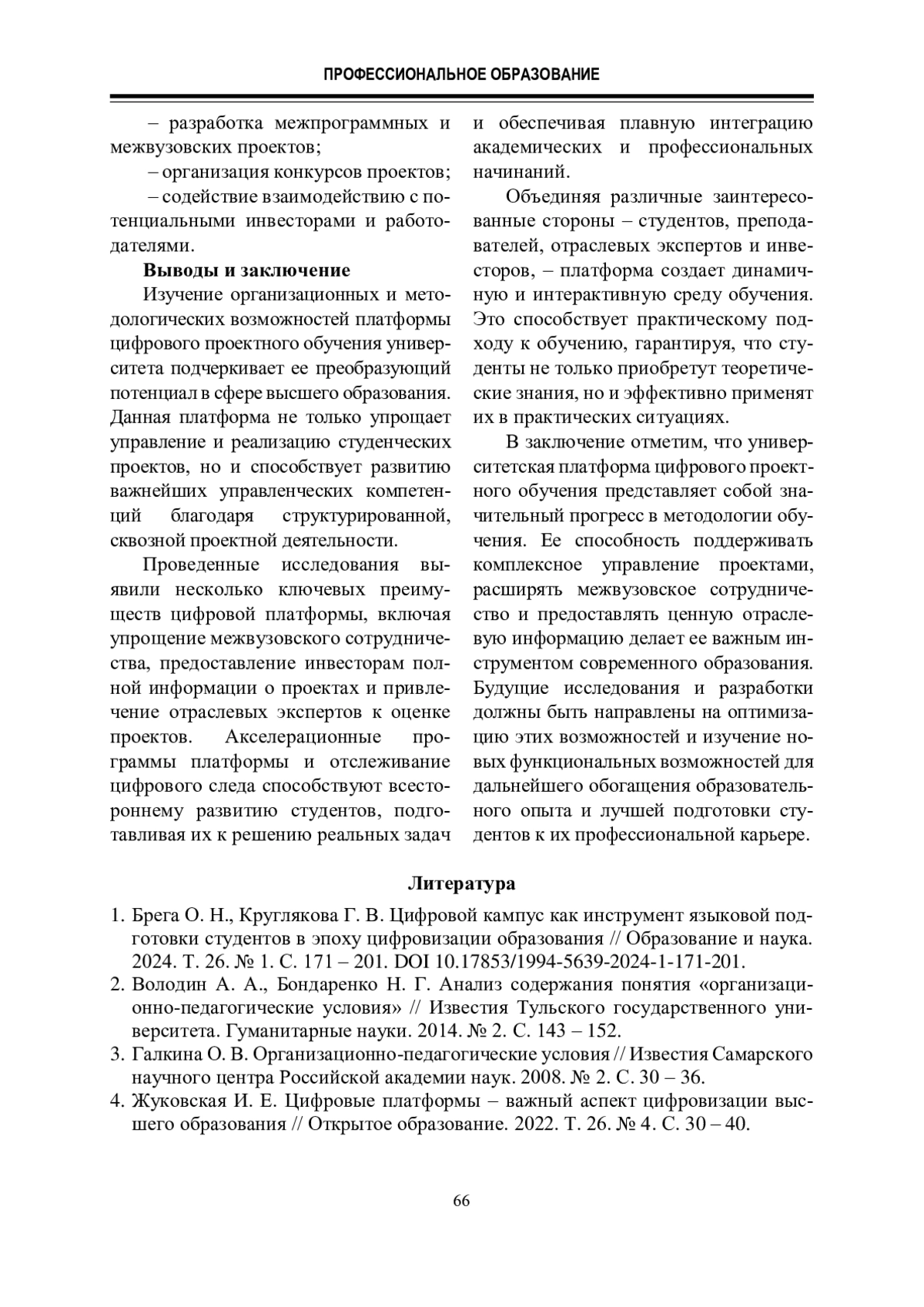 ПРОФЕССИОНАЛЬНОЕ ОБРАЗОВАНИЕ

– разработка межпрограммных и межвузовских проектов;

– организация конкурсов проектов;

– содействие взаимодействию с потенциальными инвесторами и работодателями.

Выводы и заключение

Изучение организационных и методологических возможностей платформы цифрового проектного обучения университета подчеркивает ее преобразующий потенциал в сфере высшего образования. Данная платформа не только упрощает управление и реализацию студенческих проектов, но и способствует развитию важнейших управленческих компетенций благодаря структурированной, сквозной проектной деятельности.

Проведенные исследования выявили несколько ключевых преимуществ цифровой платформы, включая упрощение межвузовского сотрудничества, предоставление инвесторам полной информации о проектах и привлечение отраслевых экспертов к оценке проектов. Акселерационные программы платформы и отслеживание цифрового следа способствуют всестороннему развитию студентов, подготавливая их к решению реальных задач и обеспечивая плавную интеграцию академических и профессиональных начинаний.

Объединяя различные заинтересованные стороны – студентов, преподавателей, отраслевых экспертов и инвесторов, – платформа создает динамичную и интерактивную среду обучения. Это способствует практическому подходу к обучению, гарантируя, что студенты не только приобретут теоретические знания, но и эффективно применят их в практических ситуациях.

В заключение отметим, что университетская платформа цифрового проектного обучения представляет собой значительный прогресс в методологии обучения. Ее способность поддерживать комплексное управление проектами, расширять межвузовское сотрудничество и предоставлять ценную отраслевую информацию делает ее важным инструментом современного образования. Будущие исследования и разработки должны быть направлены на оптимизацию этих возможностей и изучение новых функциональных возможностей для дальнейшего обогащения образовательного опыта и лучшей подготовки студентов к их профессиональной карьере.

Литература

1. Брега О. Н., Круглякова Г. В. Цифровой кампус как инструмент языковой подготовки студентов в эпоху цифровизации образования // Образование и наука. 2024. Т. 26. № 1. С. 171 – 201. DOI 10.17853/1994-5639-2024-1-171-201.
2. Володин А. А., Бондаренко Н. Г. Анализ содержания понятия «организационно-педагогические условия» // Известия Тульского государственного университета. Гуманитарные науки. 2014. № 2. С. 143 – 152.
3. Галкина О. В. Организационно-педагогические условия // Известия Самарского научного центра Российской академии наук. 2008. № 2. С. 30 – 36.
4. Жуковская И. Е. Цифровые платформы – важный аспект цифровизации высшего образования // Открытое образование. 2022. Т. 26. № 4. С. 30 – 40.

66